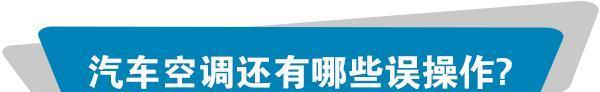 汽车空调还有哪些误操作?